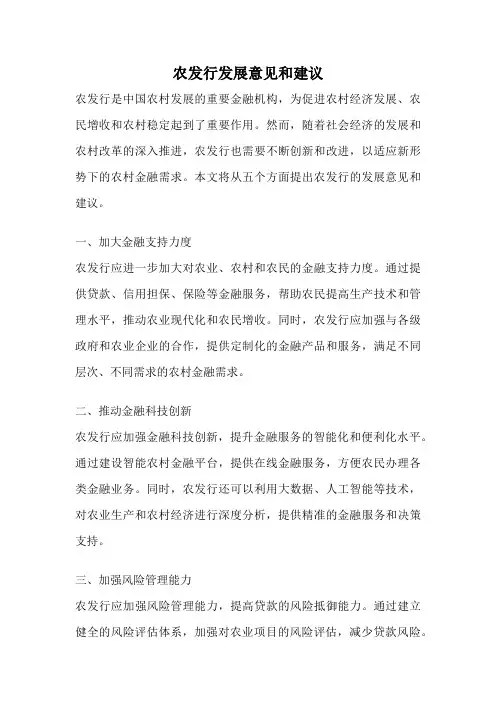 农发行发展意见和建议

农发行是中国农村发展的重要金融机构，为促进农村经济发展、农民增收和农村稳定起到了重要作用。然而，随着社会经济的发展和农村改革的深入推进，农发行也需要不断创新和改进，以适应新形势下的农村金融需求。本文将从五个方面提出农发行的发展意见和建议。

一、加大金融支持力度

农发行应进一步加大对农业、农村和农民的金融支持力度。通过提供贷款、信用担保、保险等金融服务，帮助农民提高生产技术和管理水平，推动农业现代化和农民增收。同时，农发行应加强与各级政府和农业企业的合作，提供定制化的金融产品和服务，满足不同层次、不同需求的农村金融需求。

二、推动金融科技创新

农发行应加强金融科技创新，提升金融服务的智能化和便利化水平。通过建设智能农村金融平台，提供在线金融服务，方便农民办理各类金融业务。同时，农发行还可以利用大数据、人工智能等技术，对农业生产和农村经济进行深度分析，提供精准的金融服务和决策支持。

三、加强风险管理能力

农发行应加强风险管理能力，提高贷款的风险抵御能力。通过建立健全的风险评估体系，加强对农业项目的风险评估，减少贷款风险。